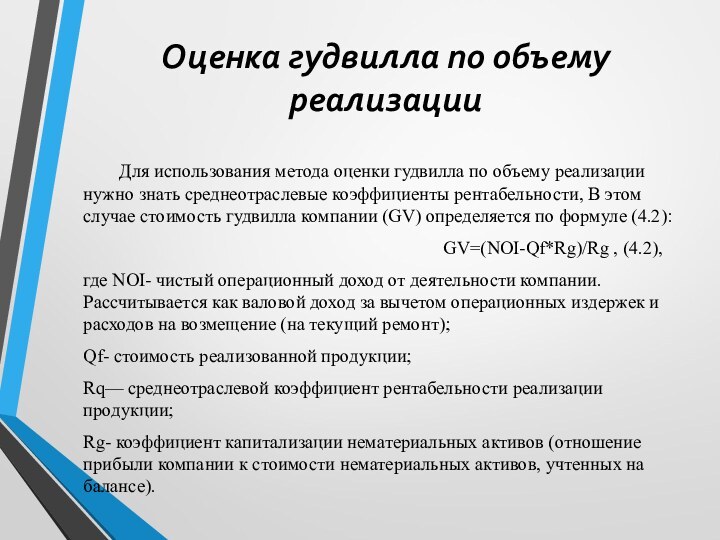 Оценка гудвилла по объему реализации

Для использования метода оценки гудвилла по объему реализации нужно знать среднеотраслевые коэффициенты рентабельности, В этом случае стоимость гудвилла компании (GV) определяется по формуле (4.2):

GV=(NOI-Qf*Rg)/Rg , (4.2),

где NOI- чистый операционный доход от деятельности компании. Рассчитывается как валовой доход за вычетом операционных издержек и расходов на возмещение (на текущий ремонт);

Qf- стоимость реализованной продукции;

Rq— среднеотраслевой коэффициент рентабельности реализации продукции;

Rg- коэффициент капитализации нематериальных активов (отношение прибыли компании к стоимости нематериальных активов, учтенных на балансе).